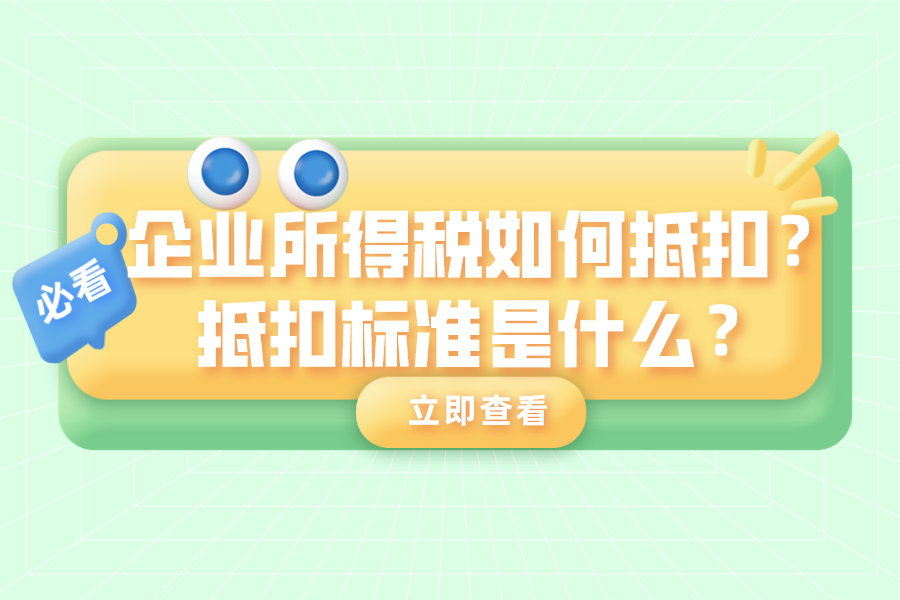 必看

企业所得税如何抵扣？
抵扣标准是什么？

立即查看